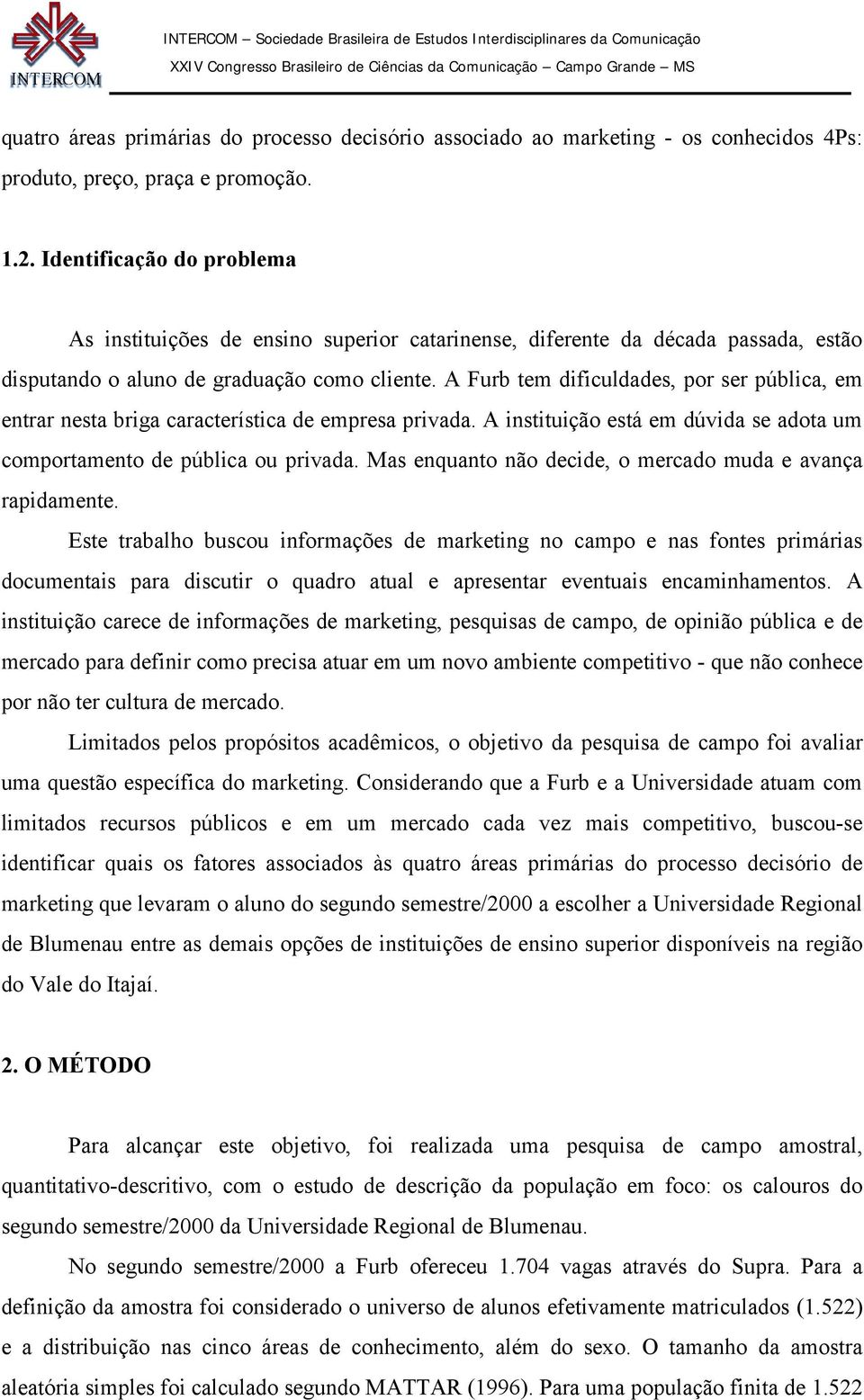 INTERCOM

INTERCOM – Sociedade Brasileira de Estudos Interdisciplinares da Comunicação
XXIV Congresso Brasileiro de Ciências da Comunicação – Campo Grande – MS

quatro áreas primárias do processo decisório associado ao marketing - os conhecidos 4Ps: produto, preço, praça e promoção.

1.2. Identificação do problema

As instituições de ensino superior catarinense, diferente da década passada, estão disputando o aluno de graduação como cliente. A Furb tem dificuldades, por ser pública, em entrar nesta briga característica de empresa privada. A instituição está em dúvida se adota um comportamento de pública ou privada. Mas enquanto não decide, o mercado muda e avança rapidamente.

Este trabalho buscou informações de marketing no campo e nas fontes primárias documentais para discutir o quadro atual e apresentar eventuais encaminhamentos. A instituição carece de informações de marketing, pesquisas de campo, de opinião pública e de mercado para definir como precisa atuar em um novo ambiente competitivo - que não conhece por não ter cultura de mercado.

Limitados pelos propósitos acadêmicos, o objetivo da pesquisa de campo foi avaliar uma questão específica do marketing. Considerando que a Furb e a Universidade atuam com limitados recursos públicos e em um mercado cada vez mais competitivo, buscou-se identificar quais os fatores associados às quatro áreas primárias do processo decisório de marketing que levaram o aluno do segundo semestre/2000 a escolher a Universidade Regional de Blumenau entre as demais opções de instituições de ensino superior disponíveis na região do Vale do Itajaí.

2. O MÉTODO

Para alcançar este objetivo, foi realizada uma pesquisa de campo amostral, quantitativo-descritivo, com o estudo de descrição da população em foco: os calouros do segundo semestre/2000 da Universidade Regional de Blumenau.

No segundo semestre/2000 a Furb ofereceu 1.704 vagas através do Supra. Para a definição da amostra foi considerado o universo de alunos efetivamente matriculados (1.522) e a distribuição nas cinco áreas de conhecimento, além do sexo. O tamanho da amostra aleatória simples foi calculado segundo MATTAR (1996). Para uma população finita de 1.522